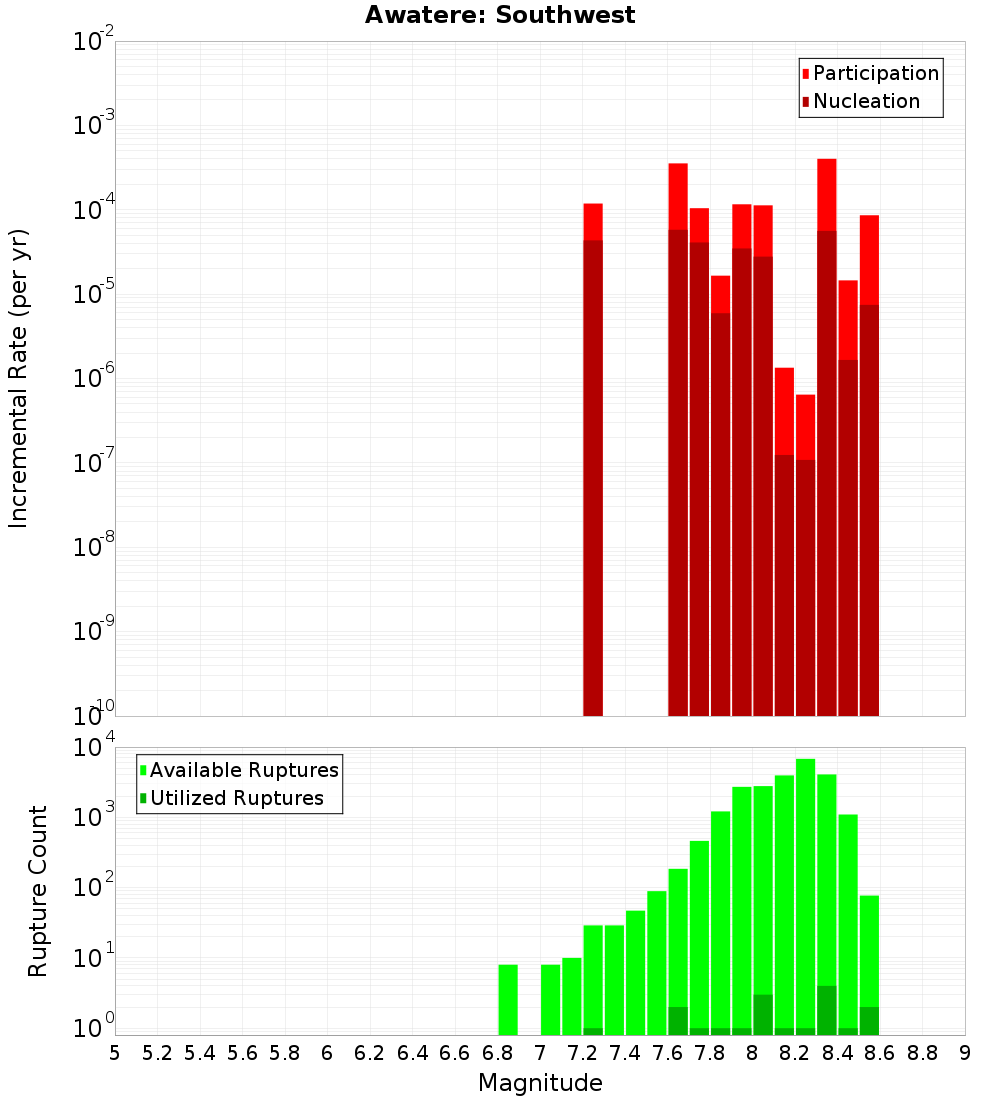 Awatere: Southwest

Participation
Nucleation

Incremental Rate (per yr)

$10^{-2}$
$10^{-3}$
$10^{-4}$
$10^{-5}$
$10^{-6}$
$10^{-7}$
$10^{-8}$
$10^{-9}$
$10^{-10}$

Available Ruptures
Utilized Ruptures

Rupture Count

$10^{4}$
$10^{3}$
$10^{2}$
$10^{1}$
$10^{0}$

5 5.2 5.4 5.6 5.8 6 6.2 6.4 6.6 6.8 7 7.2 7.4 7.6 7.8 8 8.2 8.4 8.6 8.8 9

Magnitude